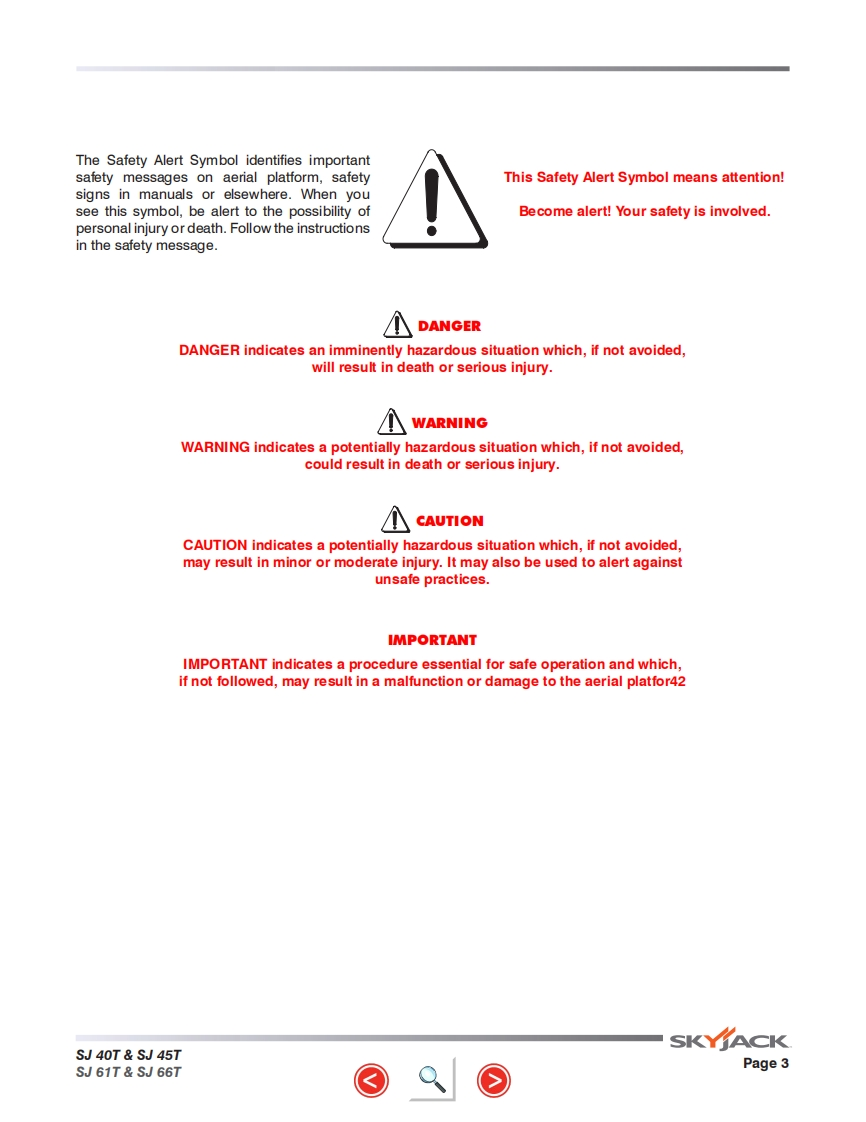 The Safety Alert Symbol identifies important safety messages on aerial platform, safety signs in manuals or elsewhere. When you see this symbol, be alert to the possibility of personal injury or death. Follow the instructions in the safety message.

This Safety Alert Symbol means attention!

Become alert! Your safety is involved.

DANGER

DANGER indicates an imminently hazardous situation which, if not avoided, will result in death or serious injury.

WARNING

WARNING indicates a potentially hazardous situation which, if not avoided, could result in death or serious injury.

CAUTION

CAUTION indicates a potentially hazardous situation which, if not avoided, may result in minor or moderate injury. It may also be used to alert against unsafe practices.

IMPORTANT

IMPORTANT indicates a procedure essential for safe operation and which, if not followed, may result in a malfunction or damage to the aerial platfor42

SJ 40T & SJ 45T
SJ 61T & SJ 66T

SKYJACK
Page 3